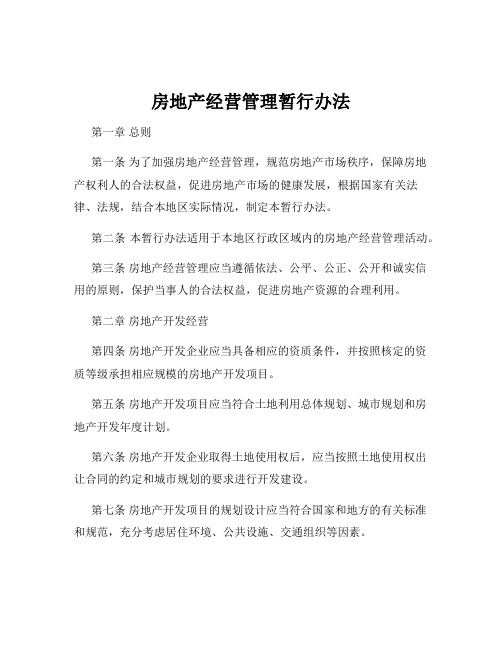 房地产经营管理暂行办法

第一章 总则

第一条 为了加强房地产经营管理，规范房地产市场秩序，保障房地产权利人的合法权益，促进房地产市场的健康发展，根据国家有关法律、法规，结合本地区实际情况，制定本暂行办法。

第二条 本暂行办法适用于本地区行政区域内的房地产经营管理活动。

第三条 房地产经营管理应当遵循依法、公平、公正、公开和诚实信用的原则，保护当事人的合法权益，促进房地产资源的合理利用。

第二章 房地产开发经营

第四条 房地产开发企业应当具备相应的资质条件，并按照核定的资质等级承担相应规模的房地产开发项目。

第五条 房地产开发项目应当符合土地利用总体规划、城市规划和房地产开发年度计划。

第六条 房地产开发企业取得土地使用权后，应当按照土地使用权出让合同的约定和城市规划的要求进行开发建设。

第七条 房地产开发项目的规划设计应当符合国家和地方的有关标准和规范，充分考虑居住环境、公共设施、交通组织等因素。